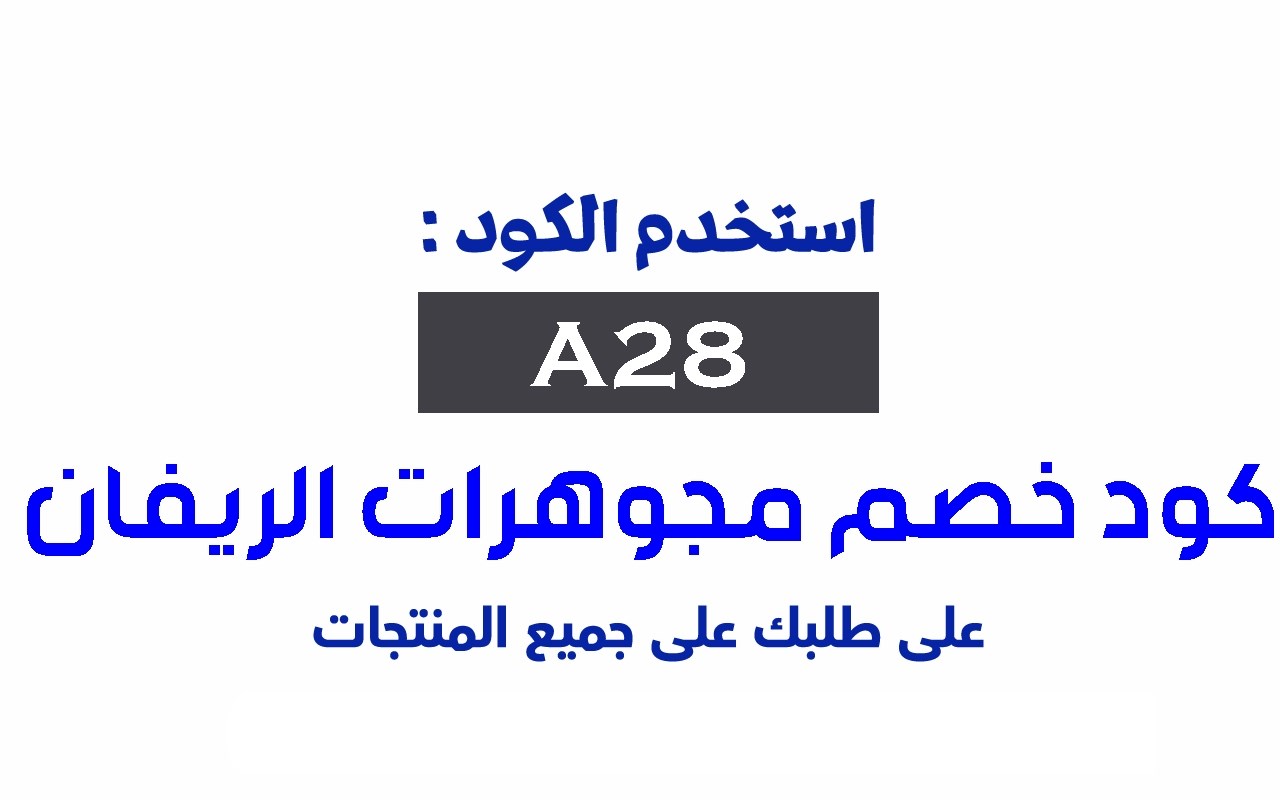 استخدم الكود :

A28

كود خصم مجوهرات الريفان

على طلبك على جميع المنتجات